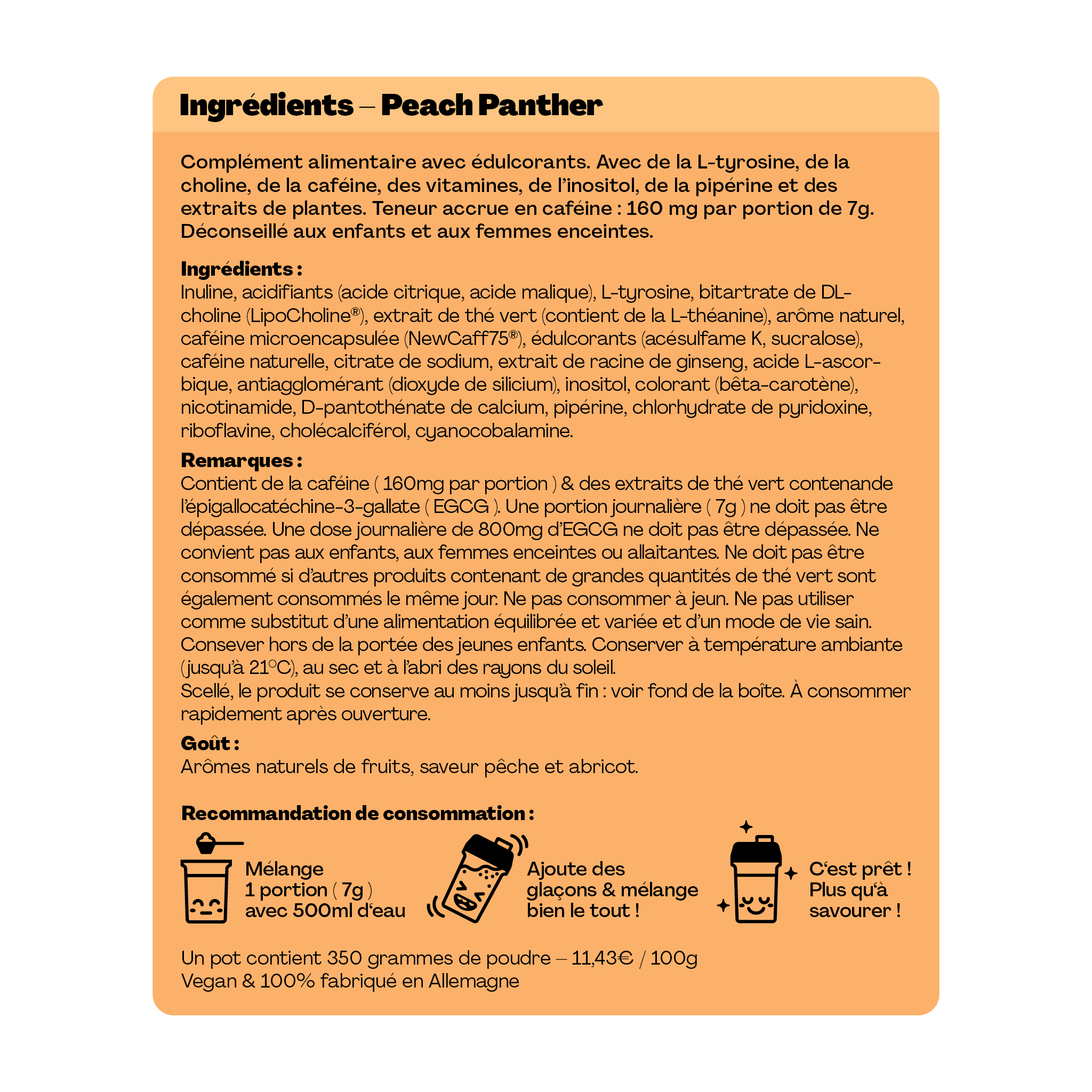 Ingrédients – Peach Panther

Complément alimentaire avec édulcorants. Avec de la L-tyrosine, de la choline, de la caféine, des vitamines, de l'inositol, de la pipérine et des extraits de plantes. Teneur accrue en caféine : 160 mg par portion de 7g. Déconseillé aux enfants et aux femmes enceintes.

Ingrédients :
Inuline, acidifiants (acide citrique, acide malique), L-tyrosine, bitartrate de DL-choline (LipoCholine®), extrait de thé vert (contient de la L-théanine), arôme naturel, caféine microencapsulée (NewCaff75®), édulcorants (acésulfame K, sucralose), caféine naturelle, citrate de sodium, extrait de racine de ginseng, acide L-ascorbique, antiagglomérant (dioxyde de silicium), inositol, colorant (bêta-carotène), nicotinamide, D-pantothénate de calcium, pipérine, chlorhydrate de pyridoxine, riboflavine, cholécalciférol, cyanocobalamine.

Remarques :
Contient de la caféine ( 160mg par portion ) & des extraits de thé vert contenande l'épigallocatéchine-3-gallate ( EGCG ). Une portion journalière ( 7g ) ne doit pas être dépassée. Une dose journalière de 800mg d'EGCG ne doit pas être dépassée. Ne convient pas aux enfants, aux femmes enceintes ou allaitantes. Ne doit pas être consommé si d'autres produits contenant de grandes quantités de thé vert sont également consommés le même jour. Ne pas consommer à jeun. Ne pas utiliser comme substitut d'une alimentation équilibrée et variée et d'un mode de vie sain. Consever hors de la portée des jeunes enfants. Conserver à température ambiante (jusqu'à 21°C), au sec et à l'abri des rayons du soleil.
Scellé, le produit se conserve au moins jusqu'à fin : voir fond de la boîte. À consommer rapidement après ouverture.

Goût :
Arômes naturels de fruits, saveur pêche et abricot.

Recommandation de consommation :

Mélange
1 portion ( 7g )
avec 500ml d'eau

Ajoute des
glaçons & mélange
bien le tout !

C'est prêt !
Plus qu'à
savourer !

Un pot contient 350 grammes de poudre – 11,43€ / 100g
Vegan & 100% fabriqué en Allemagne